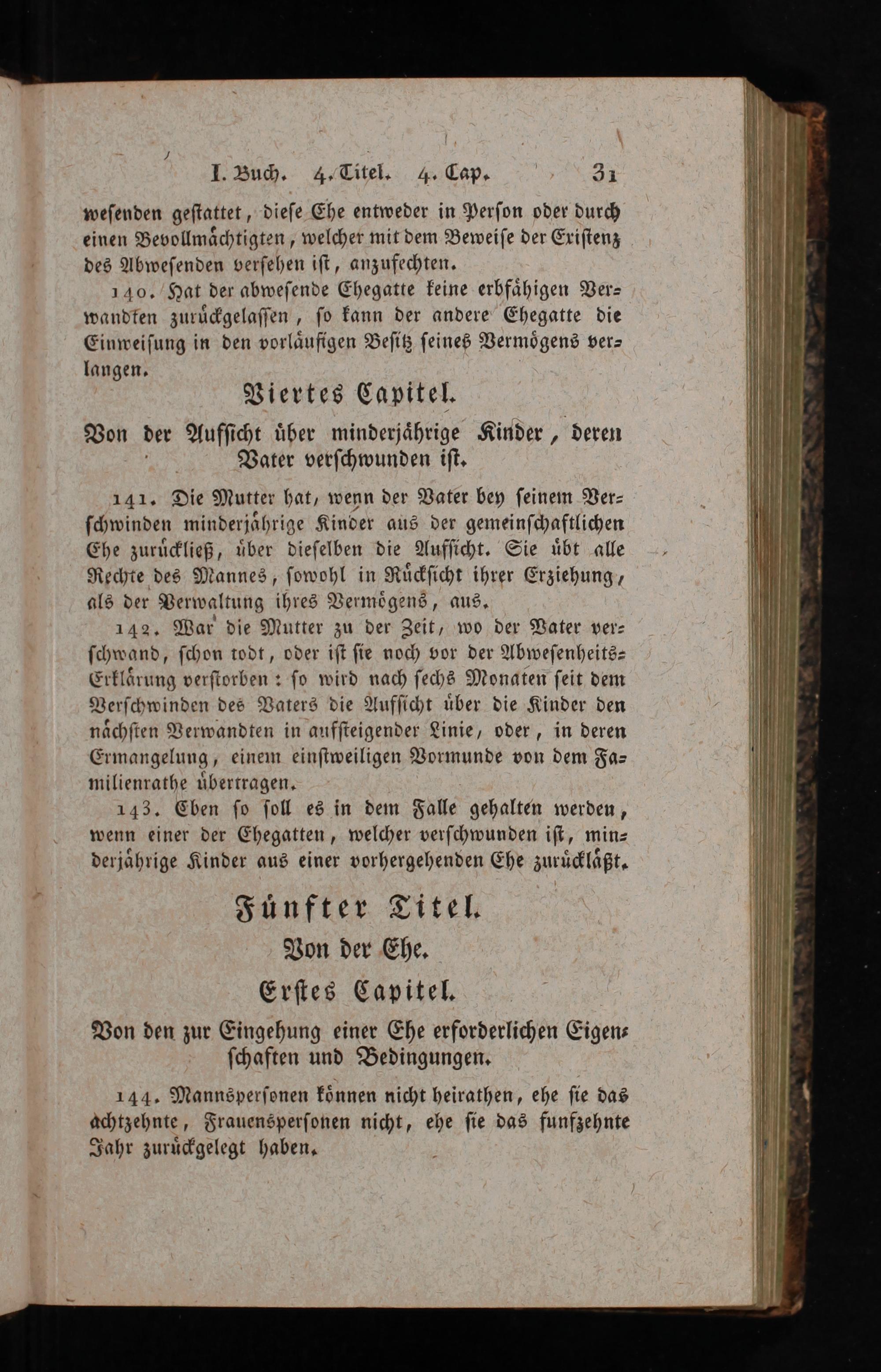 I. Buch. 4. Titel. 4. Cap. 31

wesenden gestattet, diese Ehe entweder in Person oder durch einen Bevollmächtigten, welcher mit dem Beweise der Existenz des Abwesenden versehen ist, anzufechten.

140. Hat der abwesende Ehegatte keine erbfähigen Verwandten zurückgelassen, so kann der andere Ehegatte die Einweisung in den vorläufigen Besitz seines Vermögens verlangen.

Viertes Capitel.

Von der Aufsicht über minderjährige Kinder, deren Vater verschwunden ist.

141. Die Mutter hat, wenn der Vater bey seinem Verschwinden minderjährige Kinder aus der gemeinschaftlichen Ehe zurückließ, über dieselben die Aufsicht. Sie übt alle Rechte des Mannes, sowohl in Rücksicht ihrer Erziehung, als der Verwaltung ihres Vermögens, aus.

142. War die Mutter zu der Zeit, wo der Vater verschwand, schon todt, oder ist sie noch vor der Abwesenheits-Erklärung verstorben: so wird nach sechs Monaten seit dem Verschwinden des Vaters die Aufsicht über die Kinder den nächsten Verwandten in aufsteigender Linie, oder, in deren Ermangelung, einem einstweiligen Vormunde von dem Familienrathe übertragen.

143. Eben so soll es in dem Falle gehalten werden, wenn einer der Ehegatten, welcher verschwunden ist, minderjährige Kinder aus einer vorhergehenden Ehe zurückläßt.

Fünfter Titel.

Von der Ehe.

Erstes Capitel.

Von den zur Eingehung einer Ehe erforderlichen Eigenschaften und Bedingungen.

144. Mannspersonen können nicht heirathen, ehe sie das achtzehnte, Frauenspersonen nicht, ehe sie das funfzehnte Jahr zurückgelegt haben.